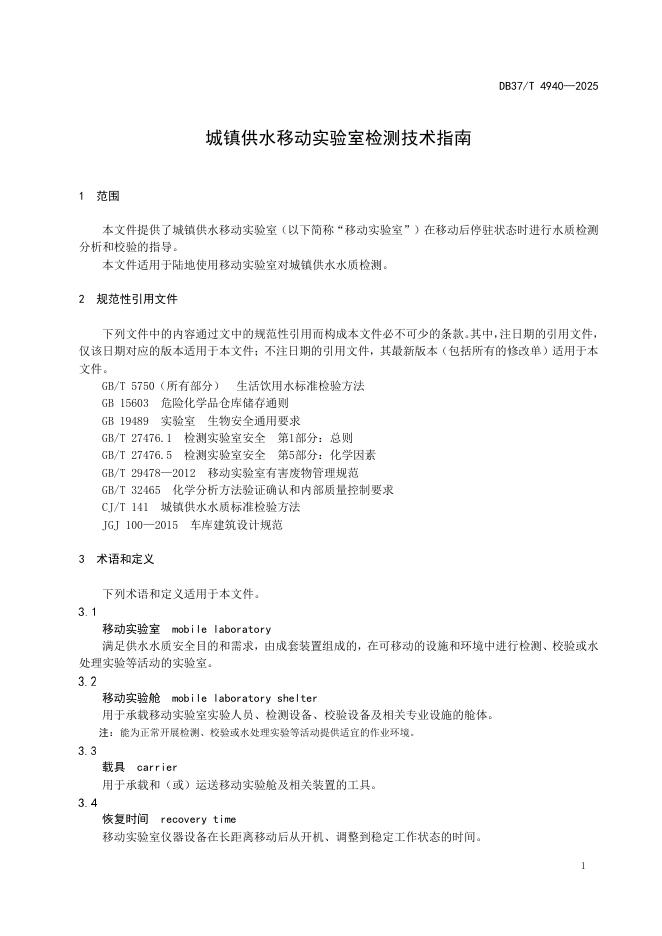 DB37/T 4940—2025

城镇供水移动实验室检测技术指南

1 范围

本文件提供了城镇供水移动实验室（以下简称“移动实验室”）在移动后停驻状态时进行水质检测分析和校验的指导。

本文件适用于陆地使用移动实验室对城镇供水水质检测。

2 规范性引用文件

下列文件中的内容通过文中的规范性引用而构成本文件必不可少的条款。其中，注日期的引用文件，仅该日期对应的版本适用于本文件；不注日期的引用文件，其最新版本（包括所有的修改单）适用于本文件。

GB/T 5750（所有部分） 生活饮用水标准检验方法
GB 15603 危险化学品仓库储存通则
GB 19489 实验室 生物安全通用要求
GB/T 27476.1 检测实验室安全 第1部分：总则
GB/T 27476.5 检测实验室安全 第5部分：化学因素
GB/T 29478—2012 移动实验室有害废物管理规范
GB/T 32465 化学分析方法验证确认和内部质量控制要求
CJ/T 141 城镇供水水质标准检验方法
JGJ 100—2015 车库建筑设计规范

3 术语和定义

下列术语和定义适用于本文件。

3.1
移动实验室 mobile laboratory
满足供水水质安全目的和需求，由成套装置组成的，在可移动的设施和环境中进行检测、校验或水处理实验等活动的实验室。

3.2
移动实验舱 mobile laboratory shelter
用于承载移动实验室实验人员、检测设备、校验设备及相关专业设施的舱体。
注：能为正常开展检测、校验或水处理实验等活动提供适宜的作业环境。

3.3
载具 carrier
用于承载和（或）运送移动实验舱及相关装置的工具。

3.4
恢复时间 recovery time
移动实验室仪器设备在长距离移动后从开机、调整到稳定工作状态的时间。

1